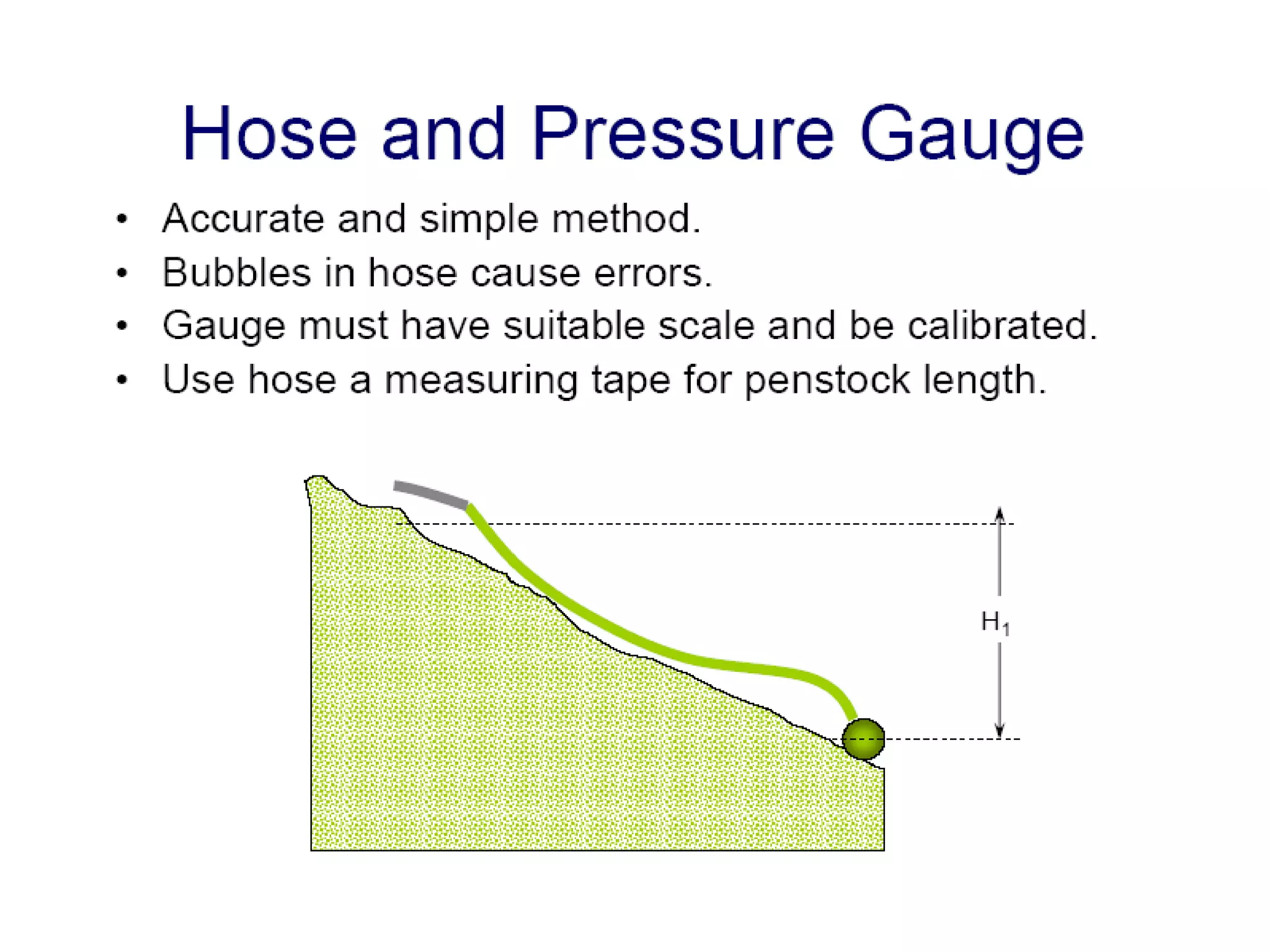 Hose and Pressure Gauge

• Accurate and simple method.
• Bubbles in hose cause errors.
• Gauge must have suitable scale and be calibrated.
• Use hose a measuring tape for penstock length.

$H_1$